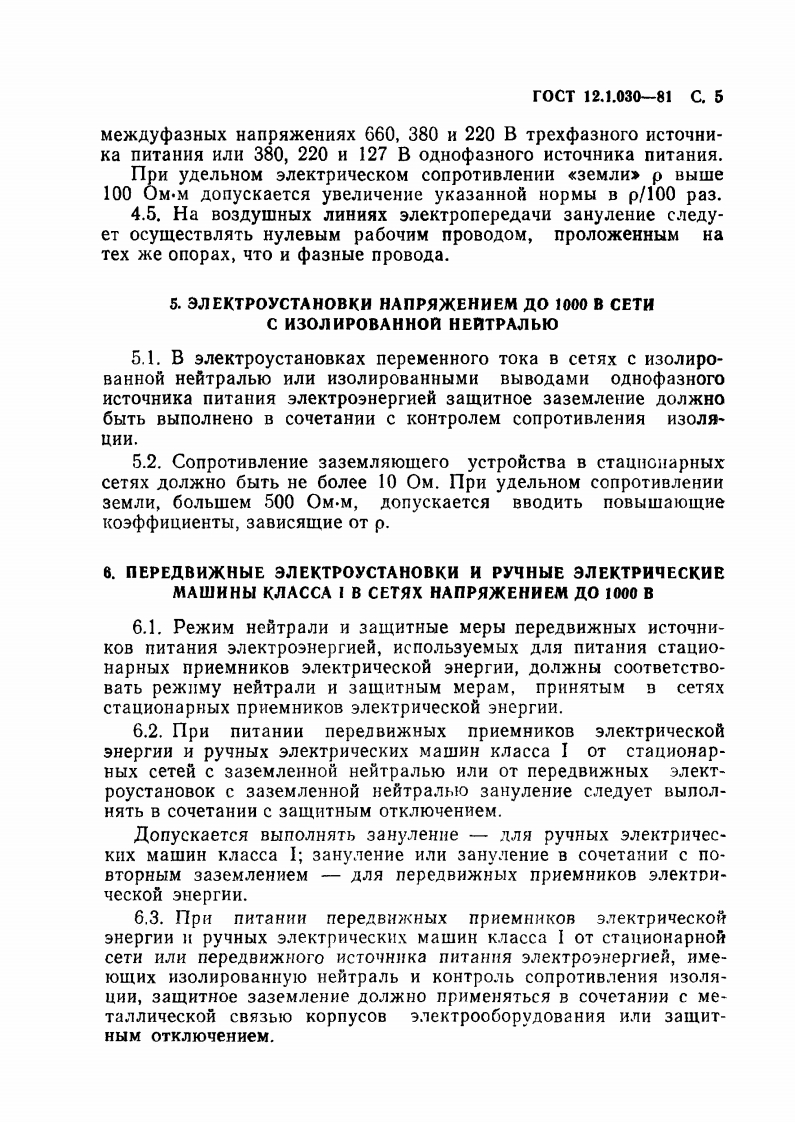 ГОСТ 12.1.030—81 С. 5

междуфазных напряжениях 660, 380 и 220 В трехфазного источника питания или 380, 220 и 127 В однофазного источника питания.

При удельном электрическом сопротивлении «земли» $\rho$ выше 100 Ом·м допускается увеличение указанной нормы в $\rho/100$ раз.

4.5. На воздушных линиях электропередачи зануление следует осуществлять нулевым рабочим проводом, проложенным на тех же опорах, что и фазные провода.

5. ЭЛЕКТРОУСТАНОВКИ НАПРЯЖЕНИЕМ ДО 1000 В СЕТИ С ИЗОЛИРОВАННОЙ НЕЙТРАЛЬЮ

5.1. В электроустановках переменного тока в сетях с изолированной нейтралью или изолированными выводами однофазного источника питания электроэнергией защитное заземление должно быть выполнено в сочетании с контролем сопротивления изоляции.

5.2. Сопротивление заземляющего устройства в стационарных сетях должно быть не более 10 Ом. При удельном сопротивлении земли, большем 500 Ом·м, допускается вводить повышающие коэффициенты, зависящие от $\rho$.

6. ПЕРЕДВИЖНЫЕ ЭЛЕКТРОУСТАНОВКИ И РУЧНЫЕ ЭЛЕКТРИЧЕСКИЕ МАШИНЫ КЛАССА I В СЕТЯХ НАПРЯЖЕНИЕМ ДО 1000 В

6.1. Режим нейтрали и защитные меры передвижных источников питания электроэнергией, используемых для питания стационарных приемников электрической энергии, должны соответствовать режиму нейтрали и защитным мерам, принятым в сетях стационарных приемников электрической энергии.

6.2. При питании передвижных приемников электрической энергии и ручных электрических машин класса I от стационарных сетей с заземленной нейтралью или от передвижных электроустановок с заземленной нейтралью зануление следует выполнять в сочетании с защитным отключением.

Допускается выполнять зануление — для ручных электрических машин класса I; зануление или зануление в сочетании с повторным заземлением — для передвижных приемников электрической энергии.

6.3. При питании передвижных приемников электрической энергии и ручных электрических машин класса I от стационарной сети или передвижного источника питания электроэнергией, имеющих изолированную нейтраль и контроль сопротивления изоляции, защитное заземление должно применяться в сочетании с металлической связью корпусов электрооборудования или защитным отключением.